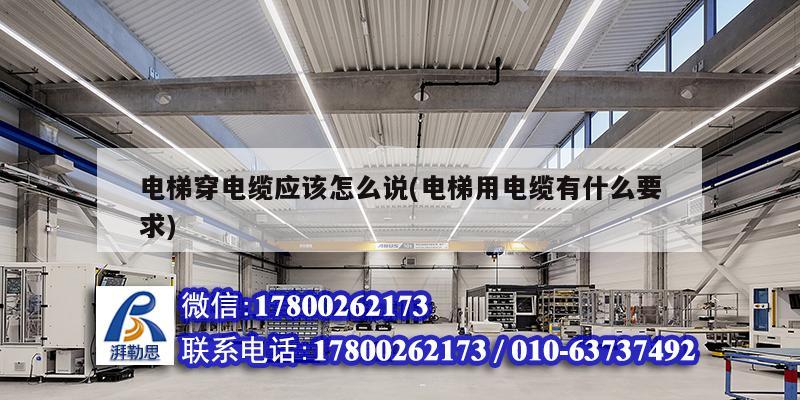 电梯穿电缆应该怎么说(电梯用电缆有什么要求)

湃勒思

微信:17800262173
联系电话:17800262173 / 010-63737492